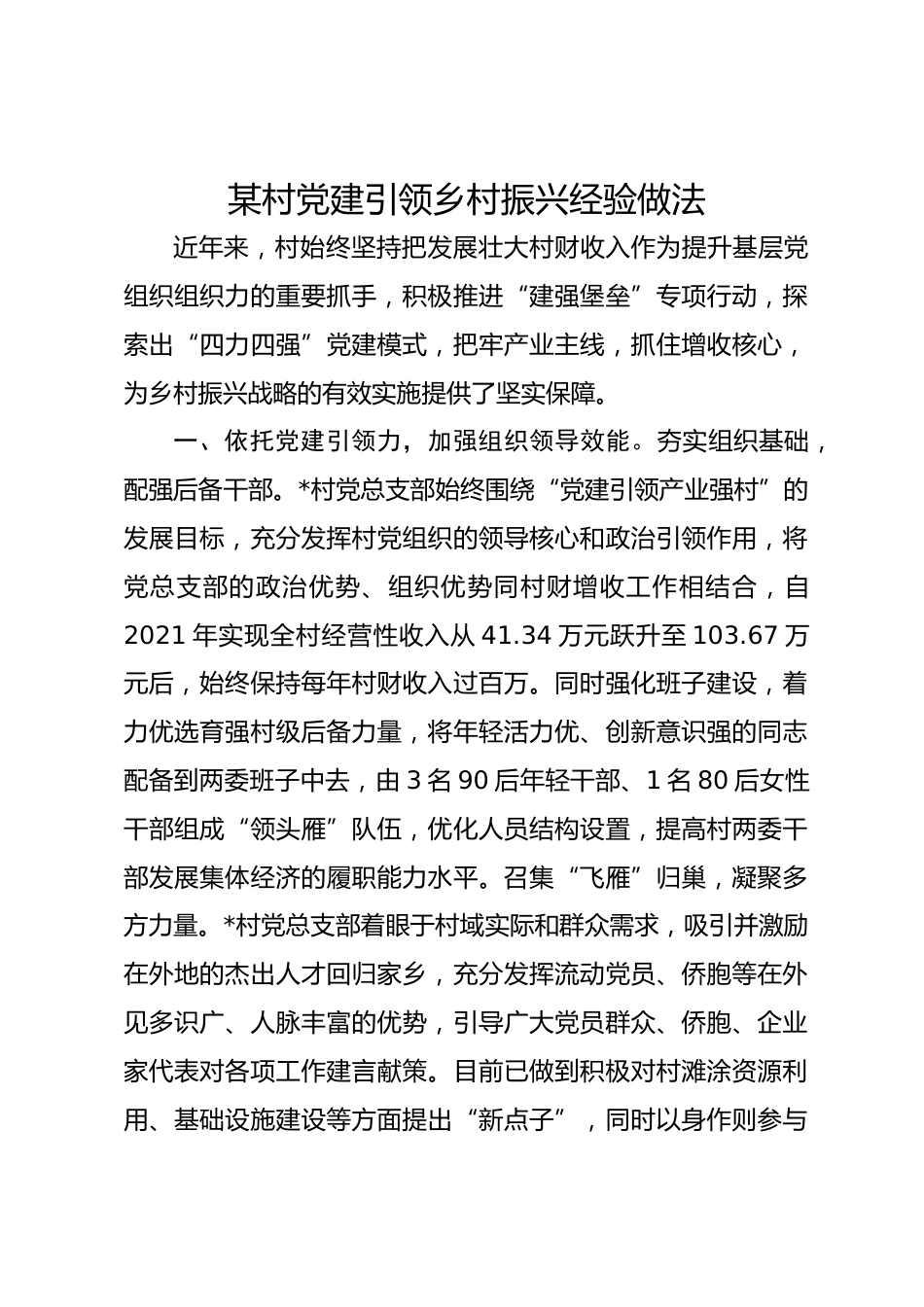 某村党建引领乡村振兴经验做法

近年来，村始终坚持把发展壮大村财收入作为提升基层党组织组织力的重要抓手，积极推进“建强堡垒”专项行动，探索出“四力四强”党建模式，把牢产业主线，抓住增收核心，为乡村振兴战略的有效实施提供了坚实保障。

一、依托党建引领力，加强组织领导效能。夯实组织基础，配强后备干部。*村党总支部始终围绕“党建引领产业强村”的发展目标，充分发挥村党组织的领导核心和政治引领作用，将党总支部的政治优势、组织优势同村财增收工作相结合，自2021年实现全村经营性收入从41.34万元跃升至103.67万元后，始终保持每年村财收入过百万。同时强化班子建设，着力优选育强村级后备力量，将年轻活力优、创新意识强的同志配备到两委班子中去，由3名90后年轻干部、1名80后女性干部组成“领头雁”队伍，优化人员结构设置，提高村两委干部发展集体经济的履职能力水平。召集“飞雁”归巢，凝聚多方力量。*村党总支部着眼于村域实际和群众需求，吸引并激励在外地的杰出人才回归家乡，充分发挥流动党员、侨胞等在外见多识广、人脉丰富的优势，引导广大党员群众、侨胞、企业家代表对各项工作建言献策。目前已做到积极对村滩涂资源利用、基础设施建设等方面提出“新点子”，同时以身作则参与